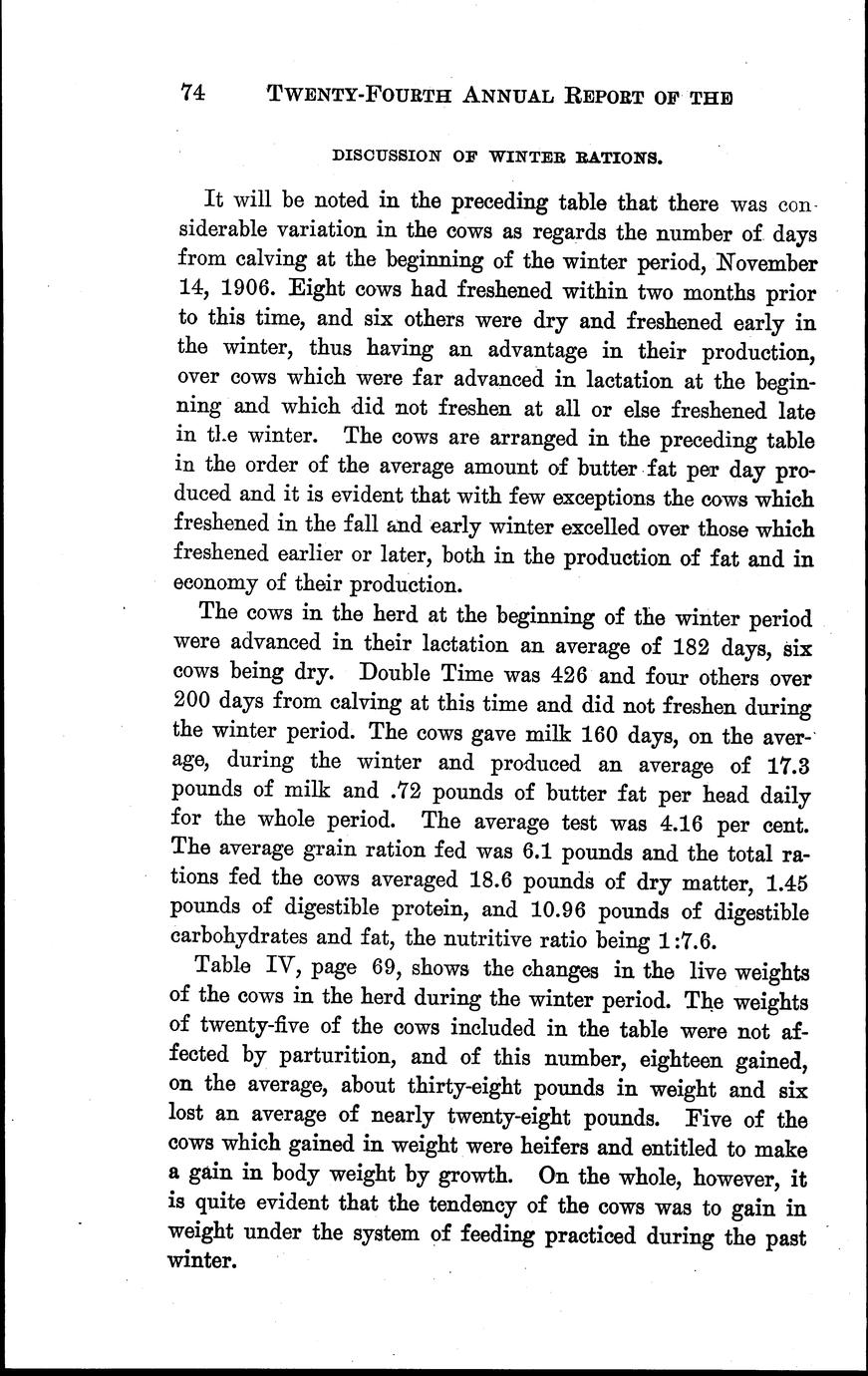 74 TWENTY-FOURTH ANNUAL REPORT OF THE

DISCUSSION OF WINTER RATIONS.

It will be noted in the preceding table that there was considerable variation in the cows as regards the number of days from calving at the beginning of the winter period, November 14, 1906. Eight cows had freshened within two months prior to this time, and six others were dry and freshened early in the winter, thus having an advantage in their production, over cows which were far advanced in lactation at the beginning and which did not freshen at all or else freshened late in the winter. The cows are arranged in the preceding table in the order of the average amount of butter fat per day produced and it is evident that with few exceptions the cows which freshened in the fall and early winter excelled over those which freshened earlier or later, both in the production of fat and in economy of their production.

The cows in the herd at the beginning of the winter period were advanced in their lactation an average of 182 days, six cows being dry. Double Time was 426 and four others over 200 days from calving at this time and did not freshen during the winter period. The cows gave milk 160 days, on the average, during the winter and produced an average of 17.3 pounds of milk and .72 pounds of butter fat per head daily for the whole period. The average test was 4.16 per cent. The average grain ration fed was 6.1 pounds and the total rations fed the cows averaged 18.6 pounds of dry matter, 1.45 pounds of digestible protein, and 10.96 pounds of digestible carbohydrates and fat, the nutritive ratio being 1:7.6.

Table IV, page 69, shows the changes in the live weights of the cows in the herd during the winter period. The weights of twenty-five of the cows included in the table were not affected by parturition, and of this number, eighteen gained, on the average, about thirty-eight pounds in weight and six lost an average of nearly twenty-eight pounds. Five of the cows which gained in weight were heifers and entitled to make a gain in body weight by growth. On the whole, however, it is quite evident that the tendency of the cows was to gain in weight under the system of feeding practiced during the past winter.